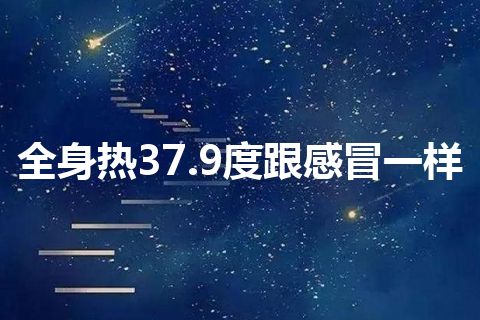 全身热37.9度跟感冒一样